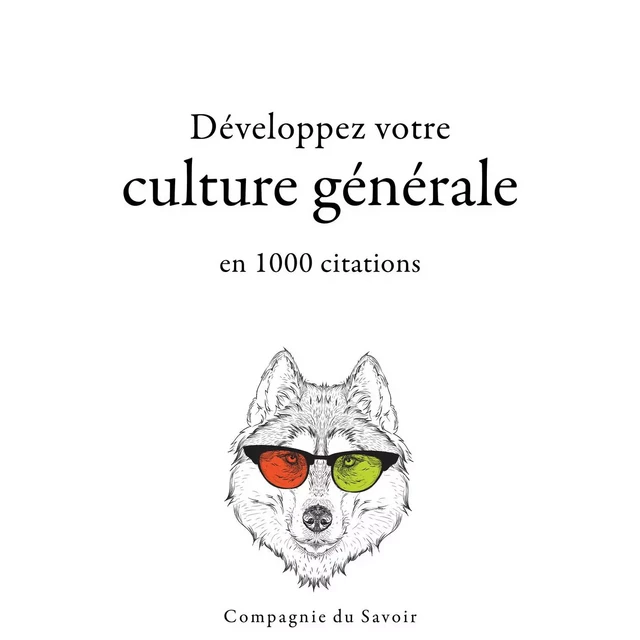 Développez votre
culture générale
en 1000 citations

Compagnie du Savoir